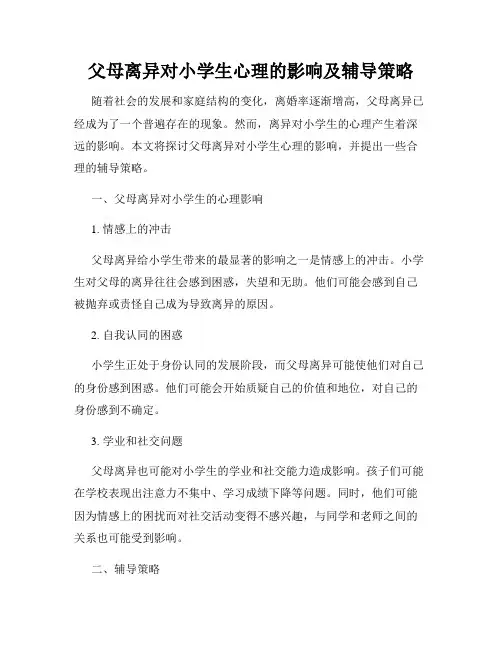 父母离异对小学生心理的影响及辅导策略

随着社会的发展和家庭结构的变化，离婚率逐渐增高，父母离异已经成为了一个普遍存在的现象。然而，离异对小学生的心理产生着深远的影响。本文将探讨父母离异对小学生心理的影响，并提出一些合理的辅导策略。

一、父母离异对小学生的心理影响

1. 情感上的冲击

父母离异给小学生带来的最显著的影响之一是情感上的冲击。小学生对父母的离异往往会感到困惑，失望和无助。他们可能会感到自己被抛弃或责怪自己成为导致离异的原因。

2. 自我认同的困惑

小学生正处于身份认同的发展阶段，而父母离异可能使他们对自己的身份感到困惑。他们可能会开始质疑自己的价值和地位，对自己的身份感到不确定。

3. 学业和社交问题

父母离异也可能对小学生的学业和社交能力造成影响。孩子们可能在学校表现出注意力不集中、学习成绩下降等问题。同时，他们可能因为情感上的困扰而对社交活动变得不感兴趣，与同学和老师之间的关系也可能受到影响。

二、辅导策略